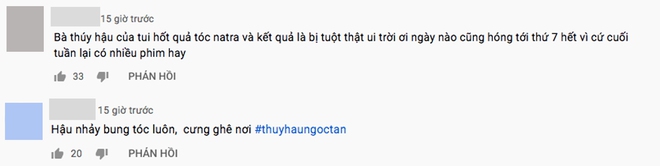 15 giờ trước

Bà thúy hậu của tui hốt quả tóc natra và kết quả là bị tuột thật ui trời ơi ngày nào cũng hóng tới thứ 7 hết vì cứ cuối tuần lại có nhiều phim hay

33 PHẢN HỒI

15 giờ trước

Hậu nhảy bung tóc luôn, cưng ghê nơi #thuyhaungoctan

20 PHẢN HỒI